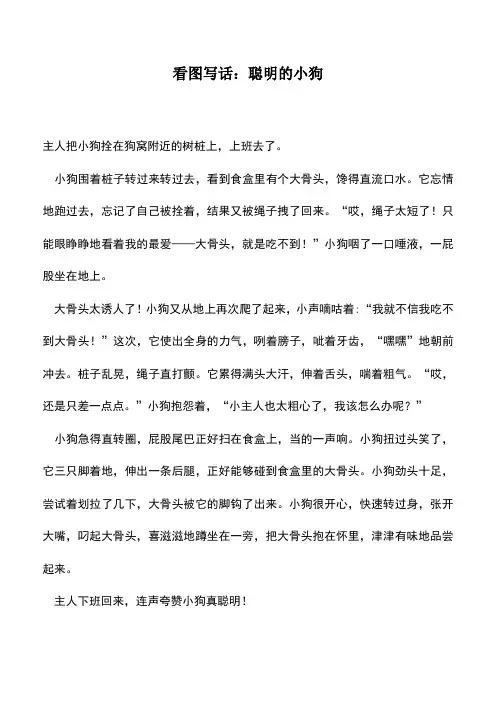 看图写话：聪明的小狗

主人把小狗拴在狗窝附近的树桩上，上班去了。

小狗围着桩子转过来转过去，看到食盒里有个大骨头，馋得直流口水。它忘情地跑过去，忘记了自己被拴着，结果又被绳子拽了回来。“哎，绳子太短了！只能眼睁睁地看着我的最爱——大骨头，就是吃不到！”小狗咽了一口唾液，一屁股坐在地上。

大骨头太诱人了！小狗又从地上再次爬了起来，小声嘀咕着：“我就不信我吃不到大骨头！”这次，它使出全身的力气，咧着膀子，呲着牙齿，“嘿嘿”地朝前冲去。桩子乱晃，绳子直打颤。它累得满头大汗，伸着舌头，喘着粗气。“哎，还是只差一点点。”小狗抱怨着，“小主人也太粗心了，我该怎么办呢？”

小狗急得直转圈，屁股尾巴正好扫在食盒上，当的一声响。小狗扭过头笑了，它三只脚着地，伸出一条后腿，正好能够碰到食盒里的大骨头。小狗劲头十足，尝试着划拉了几下，大骨头被它的脚钩了出来。小狗很开心，快速转过身，张开大嘴，叼起大骨头，喜滋滋地蹲坐在一旁，把大骨头抱在怀里，津津有味地品尝起来。

主人下班回来，连声夸赞小狗真聪明！